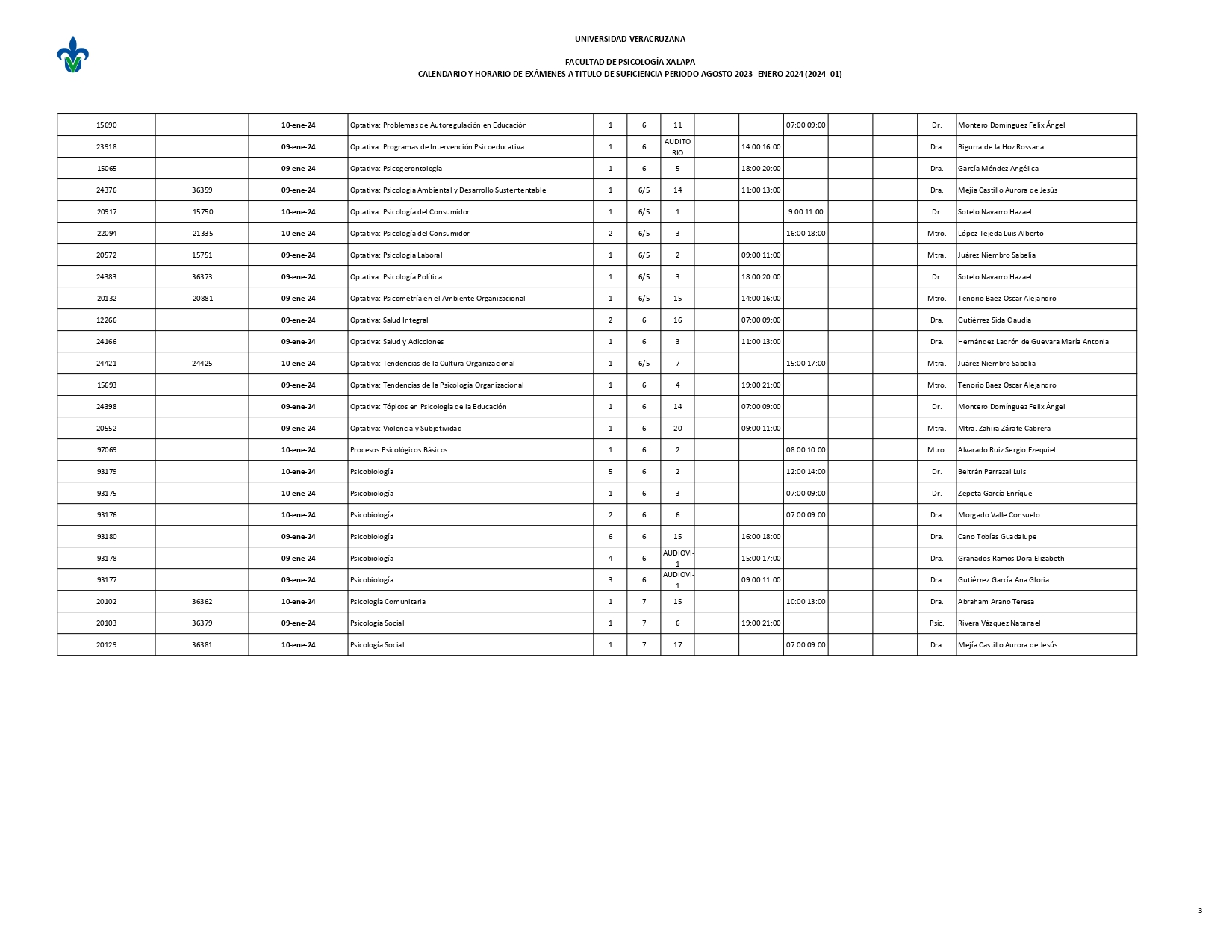 UNIVERSIDAD VERACRUZANA

FACULTAD DE PSICOLOGÍA XALAPA
CALENDARIO Y HORARIO DE EXÁMENES A TITULO DE SUFICIENCIA PERIODO AGOSTO 2023- ENERO 2024 (2024- 01)

| | | | | | | | | | | | | | |
|---|---|---|---|---|---|---|---|---|---|---|---|---|---|
| 15690 | | 10-ene-24 | Optativa: Problemas de Autoregulación en Educación | 1 | 6 | 11 | | | 07:00 09:00 | | | Dr. | Montero Domínguez Felix Ángel |
| 23918 | | 09-ene-24 | Optativa: Programas de Intervención Psicoeducativa | 1 | 6 | AUDITO RIO | | 14:00 16:00 | | | | Dra. | Bigurra de la Hoz Rossana |
| 15065 | | 09-ene-24 | Optativa: Psicogerontología | 1 | 6 | 5 | | 18:00 20:00 | | | | Dra. | García Méndez Angélica |
| 24376 | 36359 | 09-ene-24 | Optativa: Psicología Ambiental y Desarrollo Sustententable | 1 | 6/5 | 14 | | 11:00 13:00 | | | | Dra. | Mejía Castillo Aurora de Jesús |
| 20917 | 15750 | 10-ene-24 | Optativa: Psicología del Consumidor | 1 | 6/5 | 1 | | | 9:00 11:00 | | | Dr. | Sotelo Navarro Hazael |
| 22094 | 21335 | 10-ene-24 | Optativa: Psicología del Consumidor | 2 | 6/5 | 3 | | | 16:00 18:00 | | | Mtro. | López Tejeda Luis Alberto |
| 20572 | 15751 | 09-ene-24 | Optativa: Psicología Laboral | 1 | 6/5 | 2 | | 09:00 11:00 | | | | Mtra. | Juárez Niembro Sabelia |
| 24383 | 36373 | 09-ene-24 | Optativa: Psicología Política | 1 | 6/5 | 3 | | 18:00 20:00 | | | | Dr. | Sotelo Navarro Hazael |
| 20132 | 20881 | 09-ene-24 | Optativa: Psicometría en el Ambiente Organizacional | 1 | 6/5 | 15 | | 14:00 16:00 | | | | Mtro. | Tenorio Baez Oscar Alejandro |
| 12266 | | 09-ene-24 | Optativa: Salud Integral | 2 | 6 | 16 | | 07:00 09:00 | | | | Dra. | Gutiérrez Sida Claudia |
| 24166 | | 09-ene-24 | Optativa: Salud y Adicciones | 1 | 6 | 3 | | 11:00 13:00 | | | | Dra. | Hernández Ladrón de Guevara María Antonia |
| 24421 | 24425 | 10-ene-24 | Optativa: Tendencias de la Cultura Organizacional | 1 | 6/5 | 7 | | | 15:00 17:00 | | | Mtra. | Juárez Niembro Sabelia |
| 15693 | | 09-ene-24 | Optativa: Tendencias de la Psicología Organizacional | 1 | 6 | 4 | | 19:00 21:00 | | | | Mtro. | Tenorio Baez Oscar Alejandro |
| 24398 | | 09-ene-24 | Optativa: Tópicos en Psicología de la Educación | 1 | 6 | 14 | | 07:00 09:00 | | | | Dr. | Montero Domínguez Felix Ángel |
| 20552 | | 09-ene-24 | Optativa: Violencia y Subjetividad | 1 | 6 | 20 | | 09:00 11:00 | | | | Mtra. | Mtra. Zahira Zárate Cabrera |
| 97069 | | 10-ene-24 | Procesos Psicológicos Básicos | 1 | 6 | 2 | | | 08:00 10:00 | | | Mtro. | Alvarado Ruiz Sergio Ezequiel |
| 93179 | | 10-ene-24 | Psicobiología | 5 | 6 | 2 | | | 12:00 14:00 | | | Dr. | Beltrán Parrazal Luis |
| 93175 | | 10-ene-24 | Psicobiología | 1 | 6 | 3 | | | 07:00 09:00 | | | Dr. | Zepeta García Enríque |
| 93176 | | 10-ene-24 | Psicobiología | 2 | 6 | 6 | | | 07:00 09:00 | | | Dra. | Morgado Valle Consuelo |
| 93180 | | 09-ene-24 | Psicobiología | 6 | 6 | 15 | | 16:00 18:00 | | | | Dra. | Cano Tobías Guadalupe |
| 93178 | | 09-ene-24 | Psicobiología | 4 | 6 | AUDIOVI-1 | | 15:00 17:00 | | | | Dra. | Granados Ramos Dora Elizabeth |
| 93177 | | 09-ene-24 | Psicobiología | 3 | 6 | AUDIOVI-1 | | 09:00 11:00 | | | | Dra. | Gutiérrez García Ana Gloria |
| 20102 | 36362 | 10-ene-24 | Psicología Comunitaria | 1 | 7 | 15 | | | 10:00 13:00 | | | Dra. | Abraham Arano Teresa |
| 20103 | 36379 | 09-ene-24 | Psicología Social | 1 | 7 | 6 | | 19:00 21:00 | | | | Psic. | Rivera Vázquez Natanael |
| 20129 | 36381 | 10-ene-24 | Psicología Social | 1 | 7 | 17 | | | 07:00 09:00 | | | Dra. | Mejía Castillo Aurora de Jesús |

3